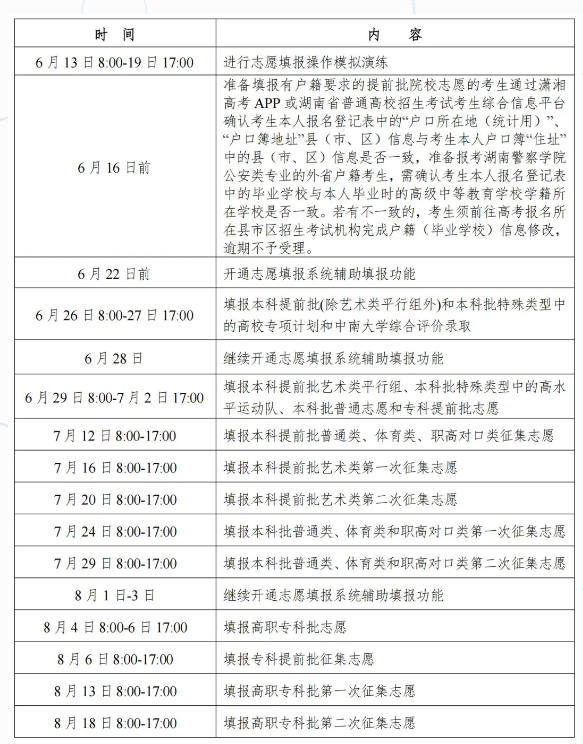 | 时　间 | 内　容 |
|---|---|
| 6 月 13 日 8:00-19 日 17:00 | 进行志愿填报操作模拟演练 |
| 6 月 16 日前 | 准备填报有户籍要求的提前批院校志愿的考生通过潇湘高考 APP 或湖南省普通高校招生考试考生综合信息平台确认考生本人报名登记表中的“户口所在地（统计用）”、“户口簿地址”县（市、区）信息与考生本人户口簿“住址”中的县（市、区）信息是否一致，准备报考湖南警察学院公安类专业的外省户籍考生，需确认考生本人报名登记表中的毕业学校与本人毕业时的高级中等教育学校学籍所在学校是否一致。若有不一致的，考生须前往高考报名所在县市区招生考试机构完成户籍（毕业学校）信息修改，逾期不予受理。 |
| 6 月 22 日前 | 开通志愿填报系统辅助填报功能 |
| 6 月 26 日 8:00-27 日 17:00 | 填报本科提前批(除艺术类平行组外)和本科批特殊类型中的高校专项计划和中南大学综合评价录取 |
| 6 月 28 日 | 继续开通志愿填报系统辅助填报功能 |
| 6 月 29 日 8:00-7 月 2 日 17:00 | 填报本科提前批艺术类平行组、本科批特殊类型中的高水平运动队、本科批普通志愿和专科提前批志愿 |
| 7 月 12 日 8:00-17:00 | 填报本科提前批普通类、体育类、职高对口类征集志愿 |
| 7 月 16 日 8:00-17:00 | 填报本科提前批艺术类第一次征集志愿 |
| 7 月 20 日 8:00-17:00 | 填报本科提前批艺术类第二次征集志愿 |
| 7 月 24 日 8:00-17:00 | 填报本科批普通类、体育类和职高对口类第一次征集志愿 |
| 7 月 29 日 8:00-17:00 | 填报本科批普通类、体育类和职高对口类第二次征集志愿 |
| 8 月 1 日-3 日 | 继续开通志愿填报系统辅助填报功能 |
| 8 月 4 日 8:00-6 日 17:00 | 填报高职专科批志愿 |
| 8 月 6 日 8:00-17:00 | 填报专科提前批征集志愿 |
| 8 月 13 日 8:00-17:00 | 填报高职专科批第一次征集志愿 |
| 8 月 18 日 8:00-17:00 | 填报高职专科批第二次征集志愿 |